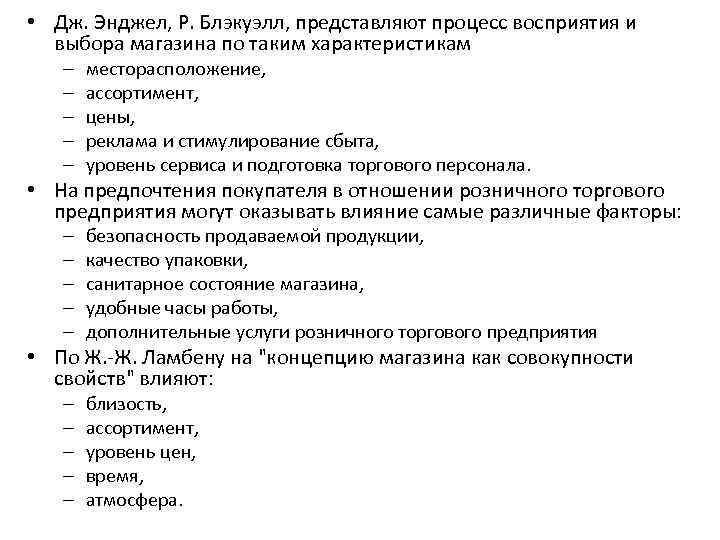 • Дж. Энджел, Р. Блэкуэлл, представляют процесс восприятия и выбора магазина по таким характеристикам
– месторасположение,
– ассортимент,
– цены,
– реклама и стимулирование сбыта,
– уровень сервиса и подготовка торгового персонала.
• На предпочтения покупателя в отношении розничного торгового предприятия могут оказывать влияние самые различные факторы:
– безопасность продаваемой продукции,
– качество упаковки,
– санитарное состояние магазина,
– удобные часы работы,
– дополнительные услуги розничного торгового предприятия
• По Ж.-Ж. Ламбену на "концепцию магазина как совокупности свойств" влияют:
– близость,
– ассортимент,
– уровень цен,
– время,
– атмосфера.